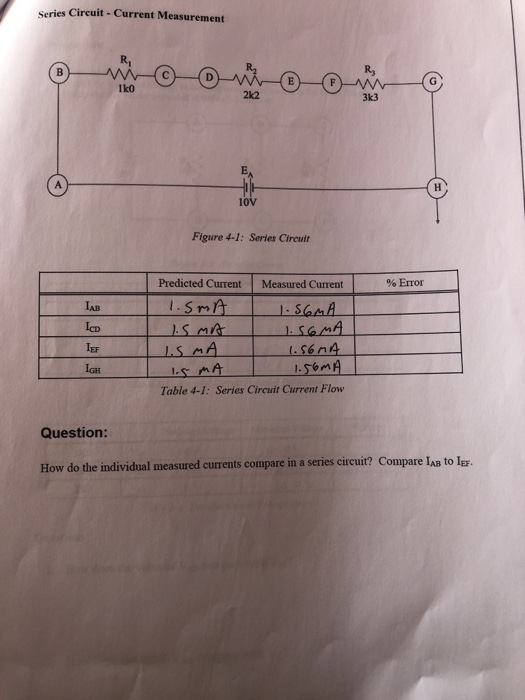 Series Circuit - Current Measurement

B
$R_1$
1k0
C
D
$R_2$
2k2
E
F
$R_3$
3k3
G
A
$E_A$
10V
H

Figure 4-1: Series Circuit

| | Predicted Current | Measured Current | % Error |
|---|---|---|---|
| $I_{AB}$ | 1.5mA | 1.56mA | |
| $I_{CD}$ | 1.5 mA | 1.56mA | |
| $I_{EF}$ | 1.5 mA | 1.56mA | |
| $I_{GH}$ | 1.5 mA | 1.56mA | |

Table 4-1: Series Circuit Current Flow

Question:

How do the individual measured currents compare in a series circuit? Compare $I_{AB}$ to $I_{EF}$.